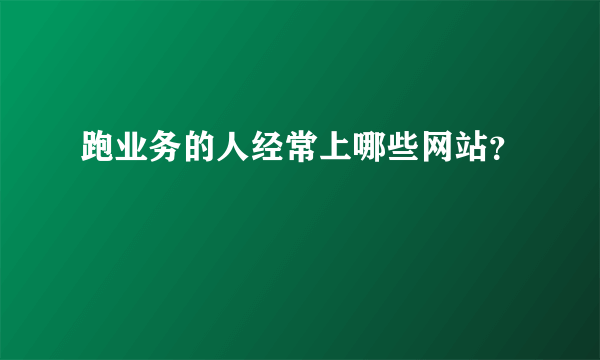 跑业务的人经常上哪些网站?